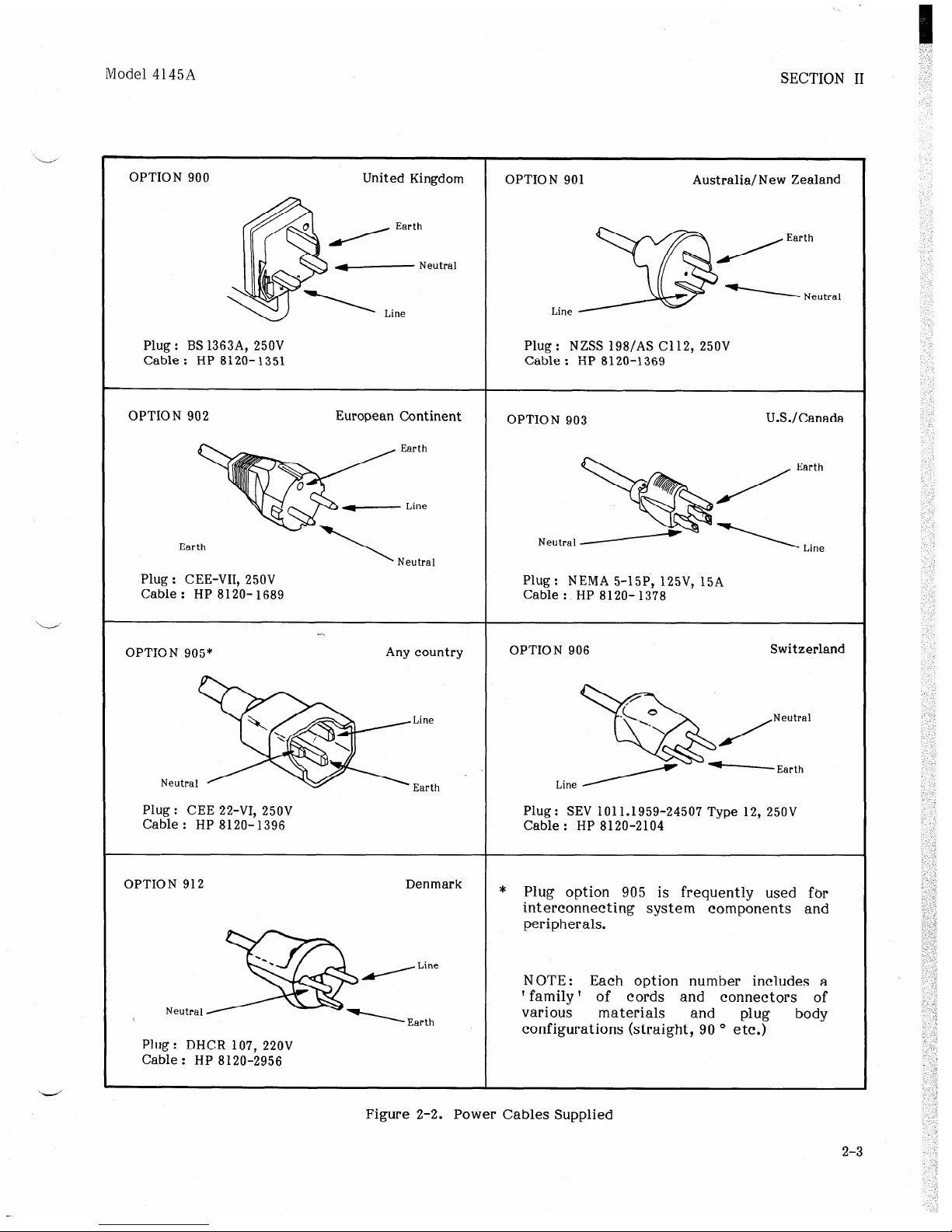 Model 4145A

SECTION II

OPTION 900 United Kingdom

Earth
Neutral
Line

Plug: BS 1363A, 250V
Cable: HP 8120-1351

OPTION 901 Australia/New Zealand

Earth
Neutral
Line

Plug: NZSS 198/AS C112, 250V
Cable: HP 8120-1369

OPTION 902 European Continent

Earth
Line
Earth
Neutral

Plug: CEE-VII, 250V
Cable: HP 8120-1689

OPTION 903 U.S./Canada

Earth
Neutral
Line

Plug: NEMA 5-15P, 125V, 15A
Cable: HP 8120-1378

OPTION 905* Any country

Line
Neutral
Earth

Plug: CEE 22-VI, 250V
Cable: HP 8120-1396

OPTION 906 Switzerland

Neutral
Earth
Line

Plug: SEV 1011.1959-24507 Type 12, 250V
Cable: HP 8120-2104

OPTION 912 Denmark

Line
Neutral
Earth

Plug: DHCR 107, 220V
Cable: HP 8120-2956

* Plug option 905 is frequently used for interconnecting system components and peripherals.

NOTE: Each option number includes a 'family' of cords and connectors of various materials and plug body configurations (straight, 90 ° etc.)

Figure 2-2. Power Cables Supplied

2-3